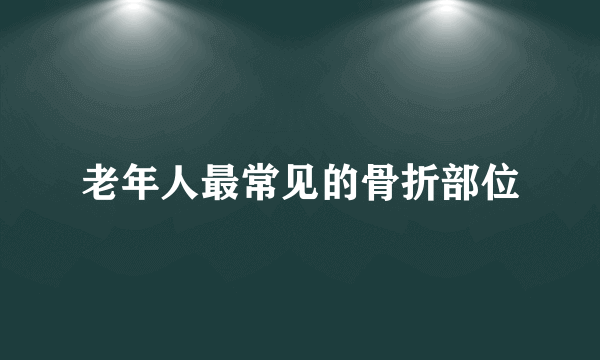 老年人最常见的骨折部位